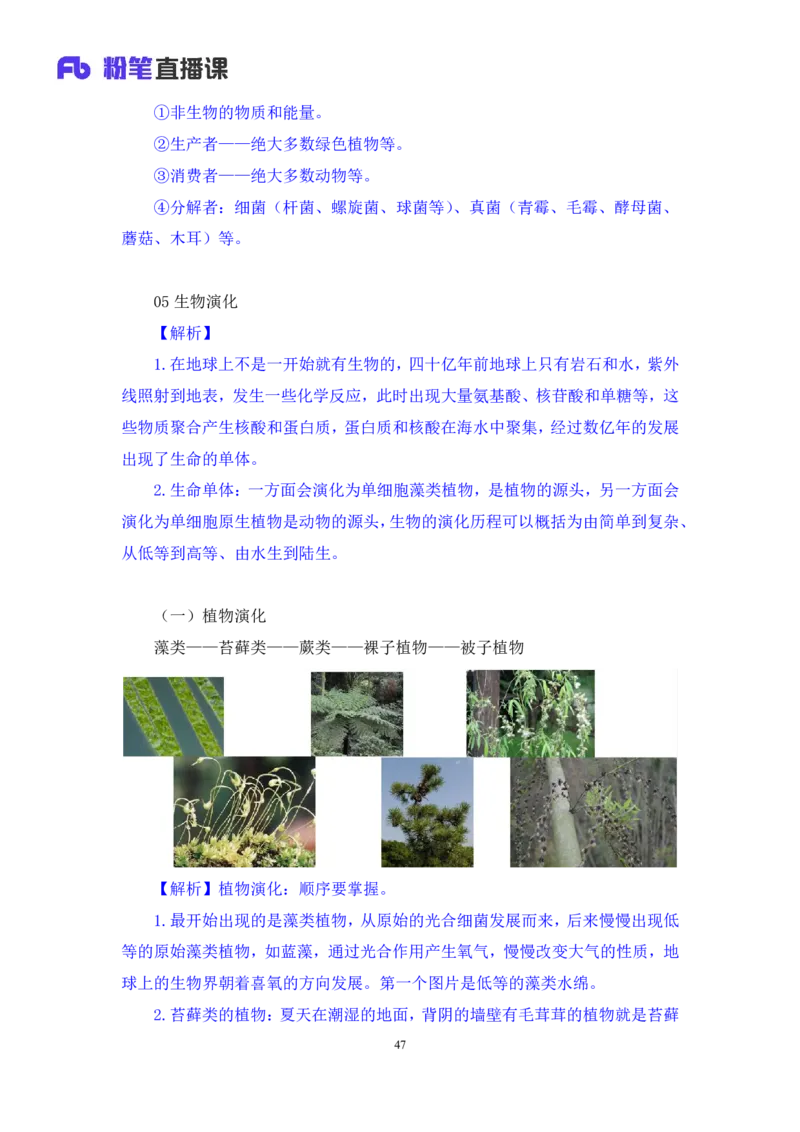 Fb 粉笔直播课

①非生物的物质和能量。

②生产者——绝大多数绿色植物等。

③消费者——绝大多数动物等。

④分解者：细菌（杆菌、螺旋菌、球菌等）、真菌（青霉、毛霉、酵母菌、蘑菇、木耳）等。

05生物演化

【解析】

1.在地球上不是一开始就有生物的，四十亿年前地球上只有岩石和水，紫外线照射到地表，发生一些化学反应，此时出现大量氨基酸、核苷酸和单糖等，这些物质聚合产生核酸和蛋白质，蛋白质和核酸在海水中聚集，经过数亿年的发展出现了生命的单体。

2.生命单体：一方面会演化为单细胞藻类植物，是植物的源头，另一方面会演化为单细胞原生植物是动物的源头，生物的演化历程可以概括为由简单到复杂、从低等到高等、由水生到陆生。

（一）植物演化

藻类——苔藓类——蕨类——裸子植物——被子植物

【解析】植物演化：顺序要掌握。

1.最开始出现的是藻类植物，从原始的光合细菌发展而来，后来慢慢出现低等的原始藻类植物，如蓝藻，通过光合作用产生氧气，慢慢改变大气的性质，地球上的生物界朝着喜氧的方向发展。第一个图片是低等的藻类水绵。

2.苔藓类的植物：夏天在潮湿的地面，背阴的墙壁有毛茸茸的植物就是苔藓

47